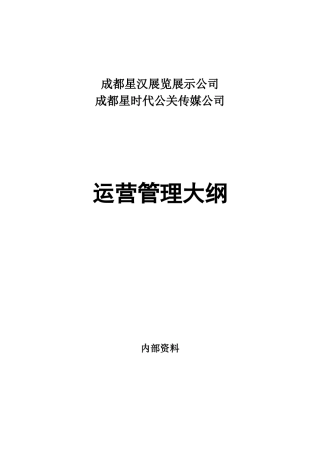 成都星汉展览展示公司
成都星时代公关传媒公司

运营管理大纲

内部资料